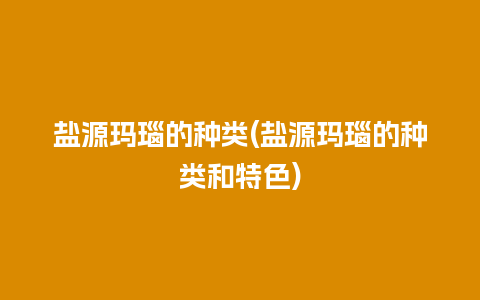 盐源玛瑙的种类(盐源玛瑙的种类和特色)